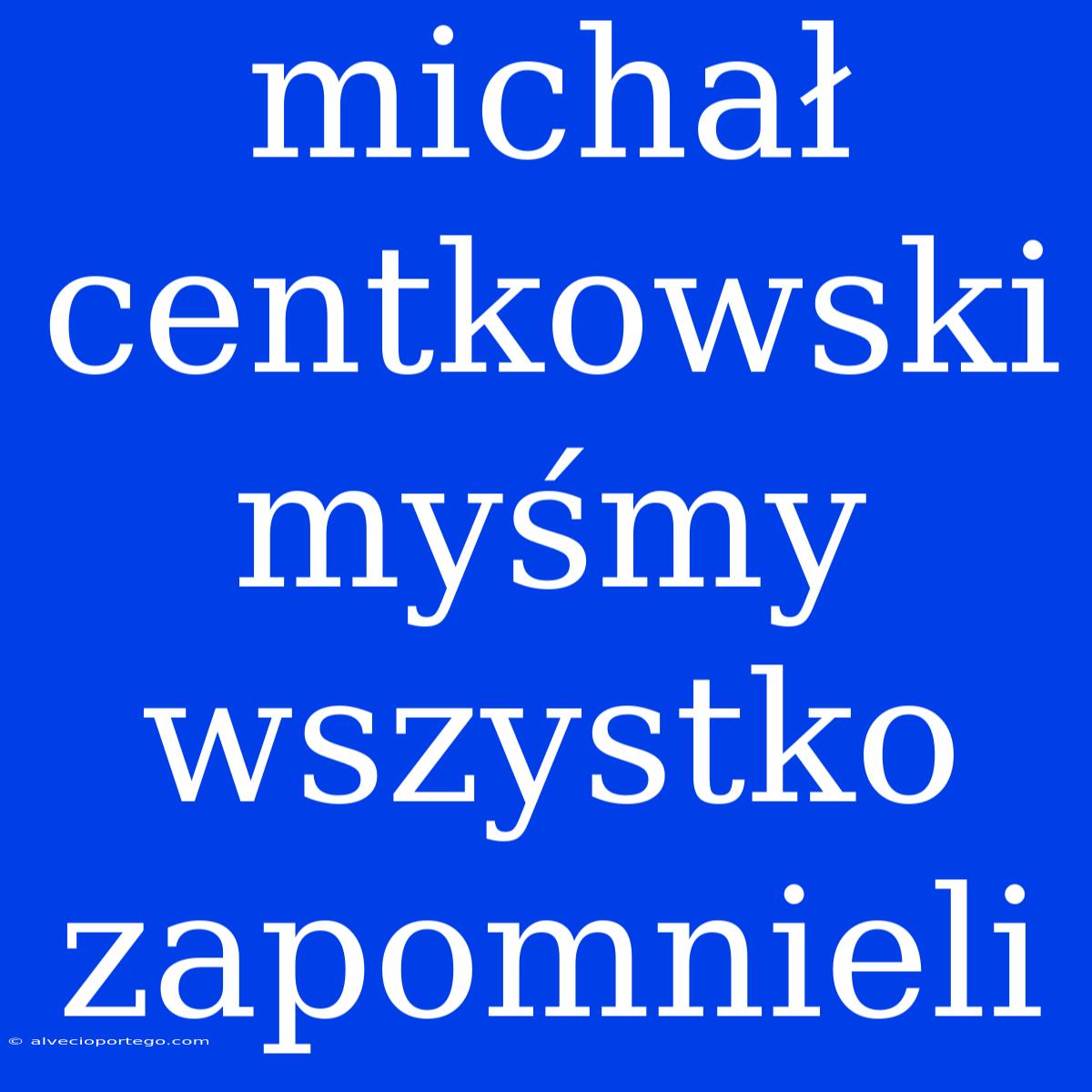 michał centkowski myśmy wszystko zapomnieli

© alvecioportego.com